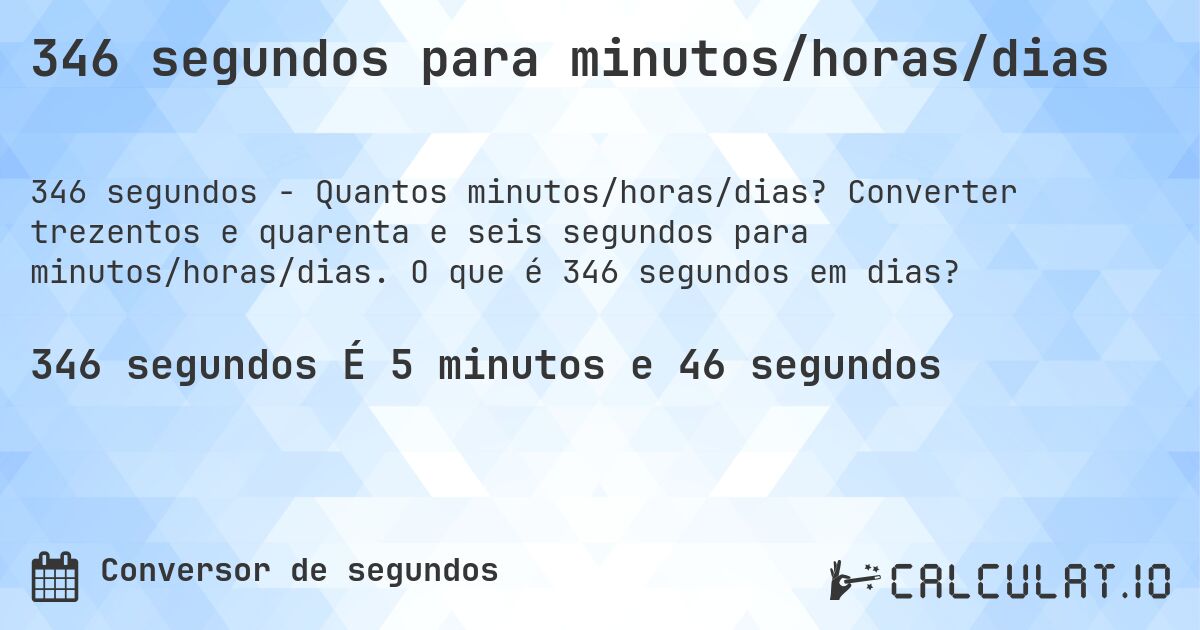 346 segundos para minutos/horas/dias

346 segundos - Quantos minutos/horas/dias? Converter trezentos e quarenta e seis segundos para minutos/horas/dias. O que é 346 segundos em dias?

346 segundos É 5 minutos e 46 segundos

Conversor de segundos

CALCULAT.IO